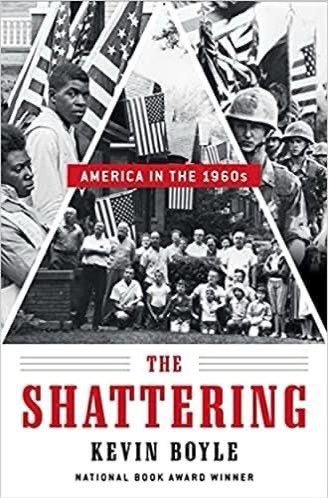 AMERICA IN THE 1960s

THE
SHATTERING
KEVIN BOYLE
NATIONAL BOOK AWARD WINNER